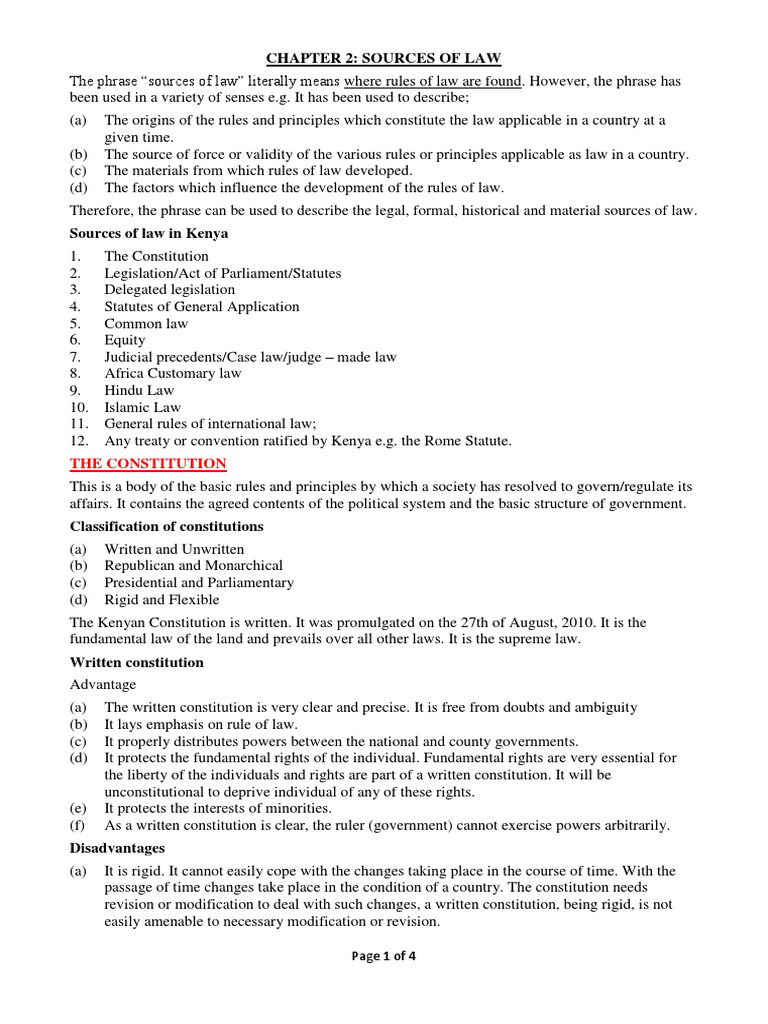 CHAPTER 2: SOURCES OF LAW

The phrase "sources of law" literally means where rules of law are found. However, the phrase has been used in a variety of senses e.g. It has been used to describe;

(a) The origins of the rules and principles which constitute the law applicable in a country at a given time.
(b) The source of force or validity of the various rules or principles applicable as law in a country.
(c) The materials from which rules of law developed.
(d) The factors which influence the development of the rules of law.

Therefore, the phrase can be used to describe the legal, formal, historical and material sources of law.

Sources of law in Kenya

1. The Constitution
2. Legislation/Act of Parliament/Statutes
3. Delegated legislation
4. Statutes of General Application
5. Common law
6. Equity
7. Judicial precedents/Case law/judge – made law
8. Africa Customary law
9. Hindu Law
10. Islamic Law
11. General rules of international law;
12. Any treaty or convention ratified by Kenya e.g. the Rome Statute.

THE CONSTITUTION

This is a body of the basic rules and principles by which a society has resolved to govern/regulate its affairs. It contains the agreed contents of the political system and the basic structure of government.

Classification of constitutions

(a) Written and Unwritten
(b) Republican and Monarchical
(c) Presidential and Parliamentary
(d) Rigid and Flexible

The Kenyan Constitution is written. It was promulgated on the 27th of August, 2010. It is the fundamental law of the land and prevails over all other laws. It is the supreme law.

Written constitution

Advantage

(a) The written constitution is very clear and precise. It is free from doubts and ambiguity
(b) It lays emphasis on rule of law.
(c) It properly distributes powers between the national and county governments.
(d) It protects the fundamental rights of the individual. Fundamental rights are very essential for the liberty of the individuals and rights are part of a written constitution. It will be unconstitutional to deprive individual of any of these rights.
(e) It protects the interests of minorities.
(f) As a written constitution is clear, the ruler (government) cannot exercise powers arbitrarily.

Disadvantages

(a) It is rigid. It cannot easily cope with the changes taking place in the course of time. With the passage of time changes take place in the condition of a country. The constitution needs revision or modification to deal with such changes, a written constitution, being rigid, is not easily amenable to necessary modification or revision.

Page 1 of 4